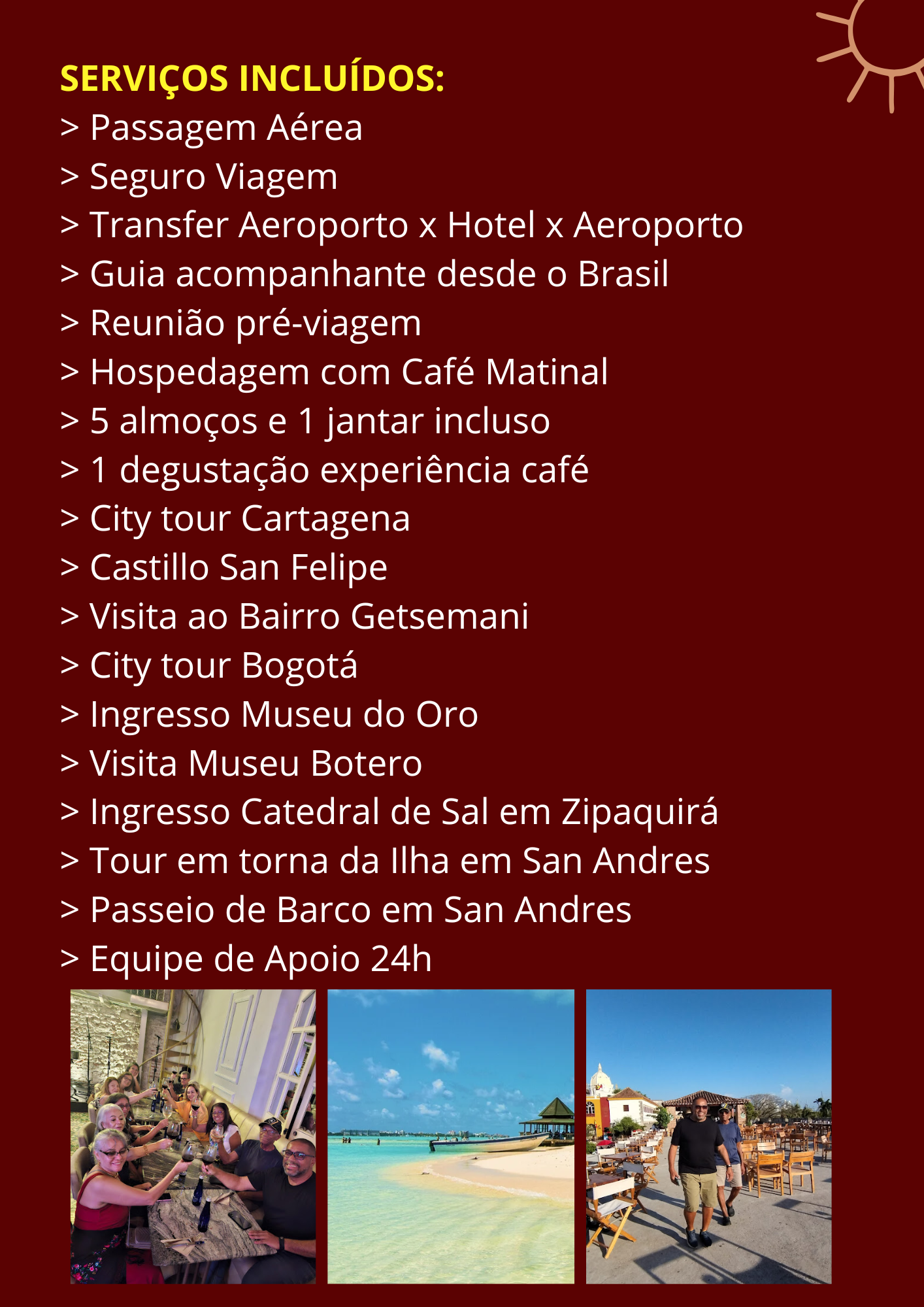 SERVIÇOS INCLUÍDOS:
> Passagem Aérea
> Seguro Viagem
> Transfer Aeroporto x Hotel x Aeroporto
> Guia acompanhante desde o Brasil
> Reunião pré-viagem
> Hospedagem com Café Matinal
> 5 almoços e 1 jantar incluso
> 1 degustação experiência café
> City tour Cartagena
> Castillo San Felipe
> Visita ao Bairro Getsemani
> City tour Bogotá
> Ingresso Museu do Oro
> Visita Museu Botero
> Ingresso Catedral de Sal em Zipaquirá
> Tour em torna da Ilha em San Andres
> Passeio de Barco em San Andres
> Equipe de Apoio 24h